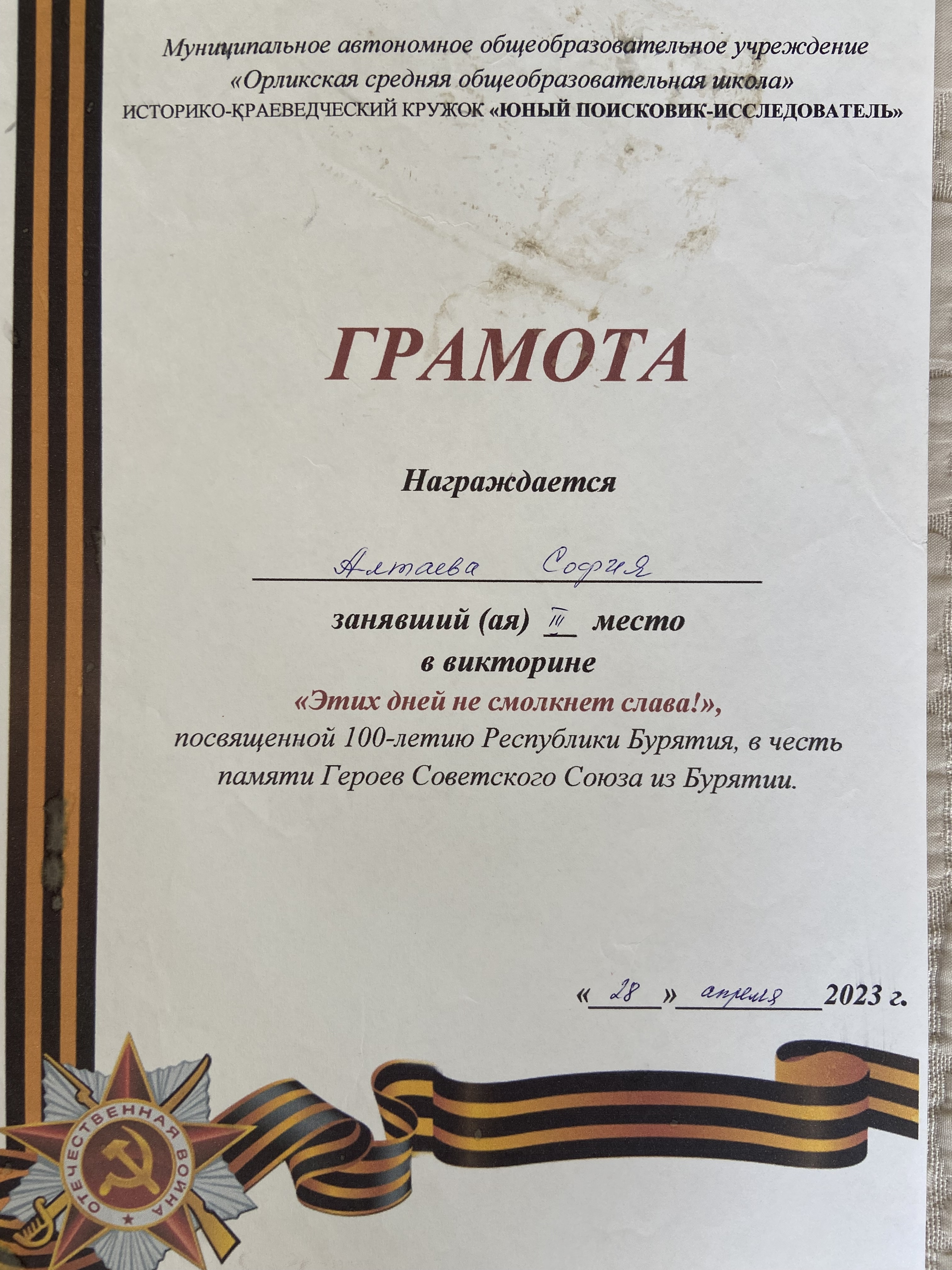 Муниципальное автономное общеобразовательное учреждение
«Орликская средняя общеобразовательная школа»
ИСТОРИКО-КРАЕВЕДЧЕСКИЙ КРУЖОК «ЮНЫЙ ПОИСКОВИК-ИССЛЕДОВАТЕЛЬ»

ГРАМОТА

Награждается

Алтаева София

занявший (ая) III место
в викторине
«Этих дней не смолкнет слава!»,
посвященной 100-летию Республики Бурятия, в честь памяти Героев Советского Союза из Бурятии.

«28» апреля 2023 г.

ОТЕЧЕСТВЕННАЯ ВОЙНА